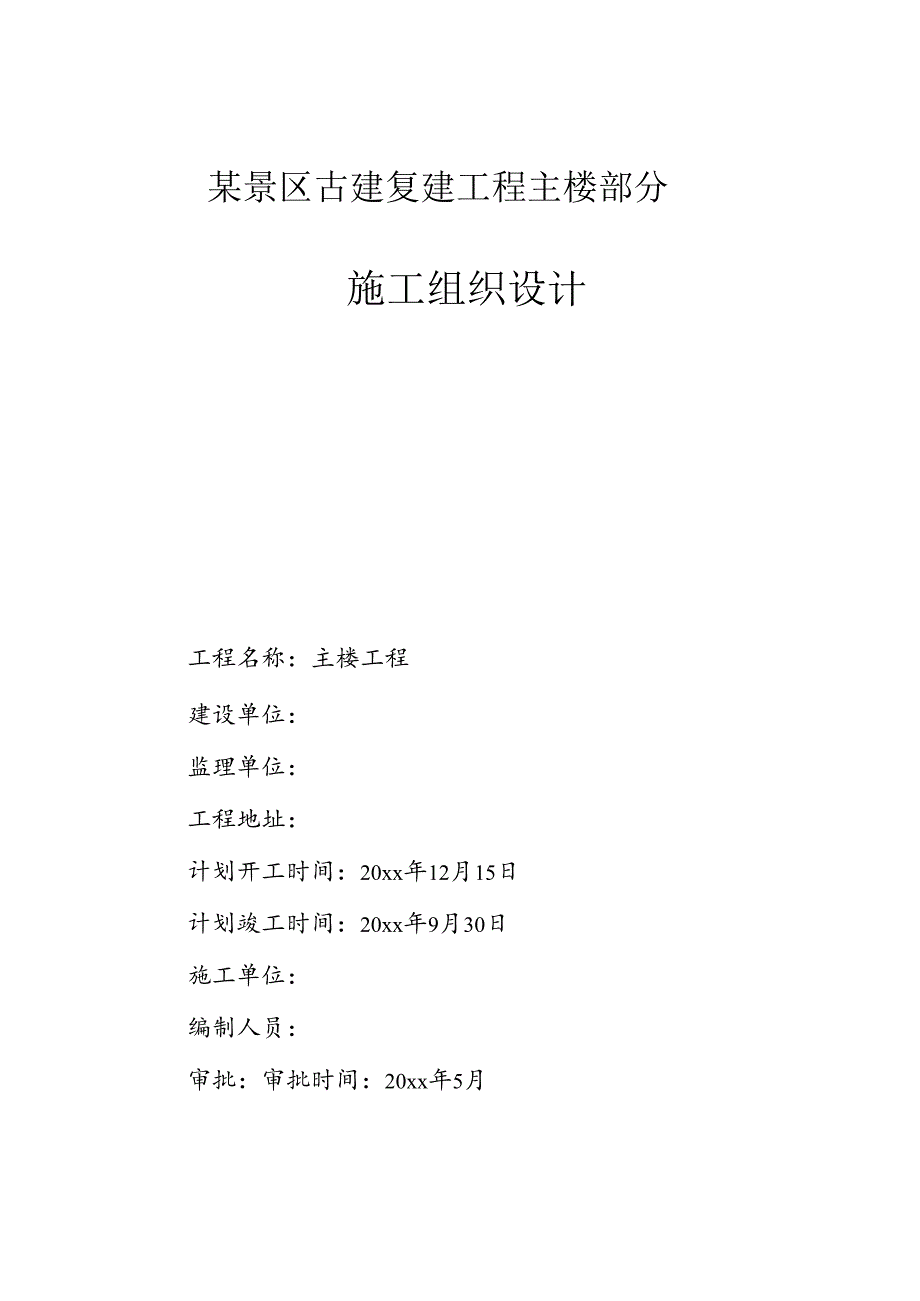 某景区古建复建工程主楼部分

施工组织设计

工程名称：主楼工程

建设单位：

监理单位：

工程地址：

计划开工时间：20xx年12月15日

计划竣工时间：20xx年9月30日

施工单位：

编制人员：

审批：审批时间：20xx年5月